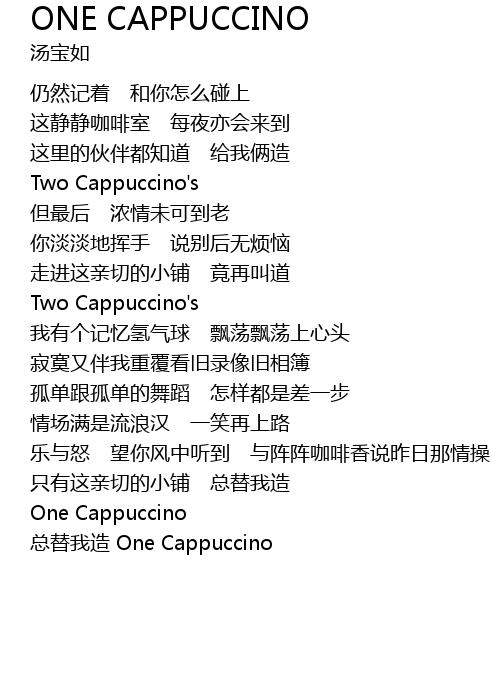 ONE CAPPUCCINO
汤宝如

仍然记着 和你怎么碰上
这静静咖啡室 每夜亦会来到
这里的伙伴都知道 给我俩造
Two Cappuccino's
但最后 浓情未可到老
你淡淡地挥手 说别后无烦恼
走进这亲切的小铺 竟再叫道
Two Cappuccino's
我有个记忆氢气球 飘荡飘荡上心头
寂寞又伴我重覆看旧录像旧相簿
孤单跟孤单的舞蹈 怎样都是差一步
情场满是流浪汉 一笑再上路
乐与怒 望你风中听到 与阵阵咖啡香说昨日那情操
只有这亲切的小铺 总替我造
One Cappuccino
总替我造 One Cappuccino